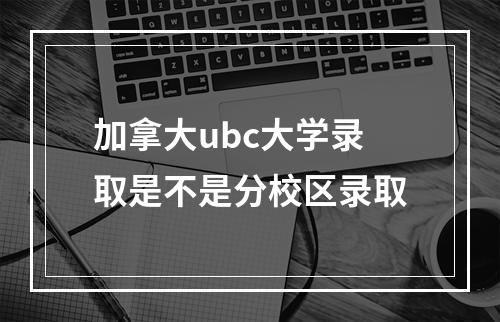 加拿大ubc大学录取是不是分校区录取